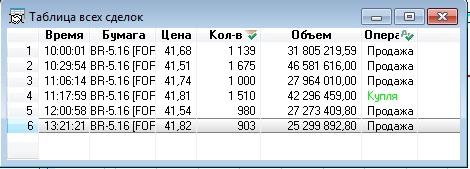 Таблица всех сделок

| | Время | Бумага | Цена | Кол-в | Объем | Опера |
|---|---|---|---|---|---|---|
| 1 | 10:00:01 | BR-5.16 [FOF | 41,68 | 1 139 | 31 805 219,59 | Продажа |
| 2 | 10:29:54 | BR-5.16 [FOF | 41,51 | 1 675 | 46 581 616,00 | Продажа |
| 3 | 11:06:14 | BR-5.16 [FOF | 41,74 | 1 000 | 27 964 010,00 | Продажа |
| 4 | 11:17:59 | BR-5.16 [FOF | 41,81 | 1 510 | 42 296 459,00 | Купля |
| 5 | 12:00:58 | BR-5.16 [FOF | 41,54 | 980 | 27 273 409,80 | Продажа |
| 6 | 13:21:21 | BR-5.16 [FOF | 41,82 | 903 | 25 299 892,80 | Продажа |